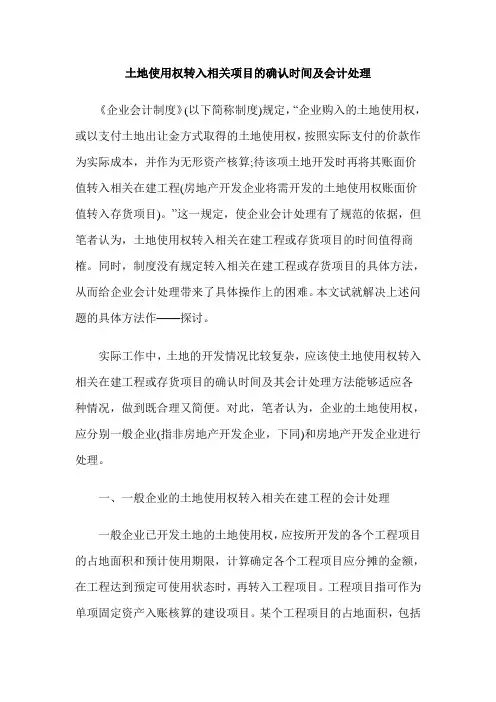 土地使用权转入相关项目的确认时间及会计处理

《企业会计制度》(以下简称制度)规定，“企业购入的土地使用权，或以支付土地出让金方式取得的土地使用权，按照实际支付的价款作为实际成本，并作为无形资产核算;待该项土地开发时再将其账面价值转入相关在建工程(房地产开发企业将需开发的土地使用权账面价值转入存货项目)。”这一规定，使企业会计处理有了规范的依据，但笔者认为，土地使用权转入相关在建工程或存货项目的时间值得商榷。同时，制度没有规定转入相关在建工程或存货项目的具体方法，从而给企业会计处理带来了具体操作上的困难。本文试就解决上述问题的具体方法作——探讨。

实际工作中，土地的开发情况比较复杂，应该使土地使用权转入相关在建工程或存货项目的确认时间及其会计处理方法能够适应各种情况，做到既合理又简便。对此，笔者认为，企业的土地使用权，应分别一般企业(指非房地产开发企业，下同)和房地产开发企业进行处理。

一、一般企业的土地使用权转入相关在建工程的会计处理

一般企业已开发土地的土地使用权，应按所开发的各个工程项目的占地面积和预计使用期限，计算确定各个工程项目应分摊的金额，在工程达到预定可使用状态时，再转入工程项目。工程项目指可作为单项固定资产入账核算的建设项目。某个工程项目的占地面积，包括